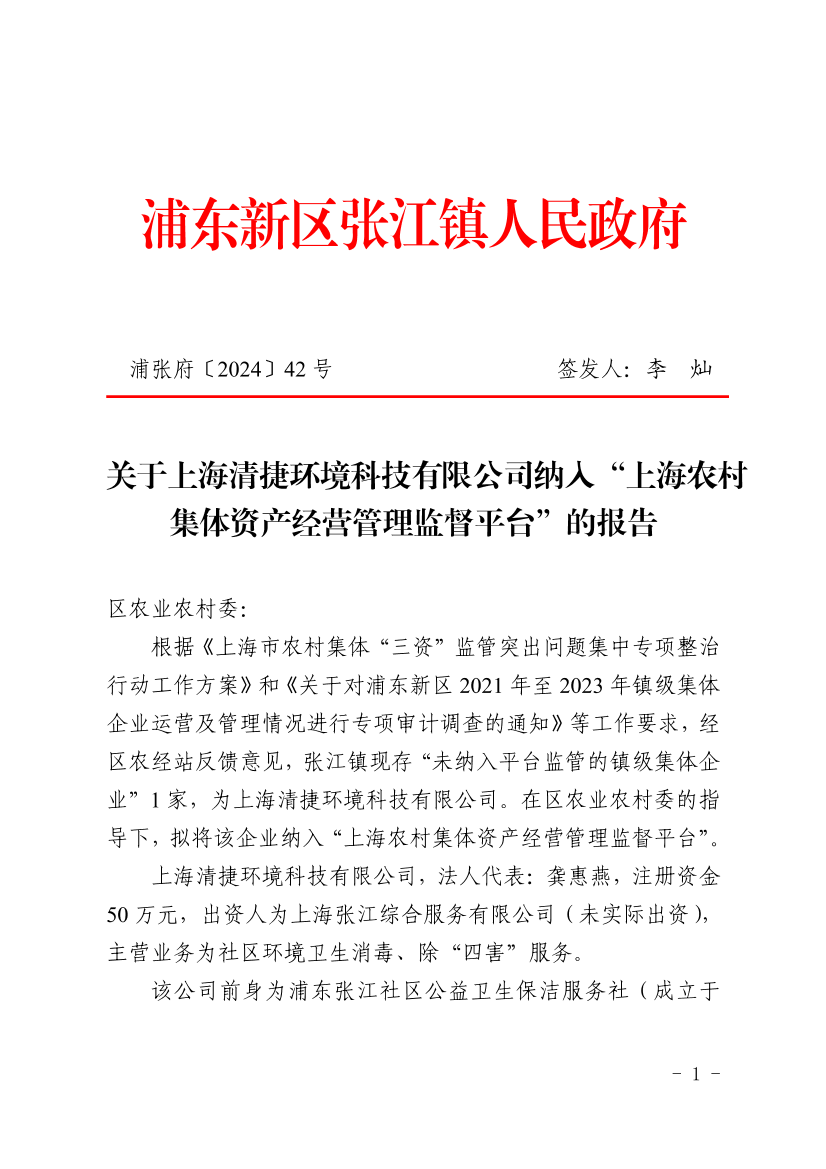 浦东新区张江镇人民政府

浦张府〔2024〕42 号　　签发人：李　灿

关于上海清捷环境科技有限公司纳入“上海农村集体资产经营管理监督平台”的报告

区农业农村委：

根据《上海市农村集体“三资”监管突出问题集中专项整治行动工作方案》和《关于对浦东新区 2021 年至 2023 年镇级集体企业运营及管理情况进行专项审计调查的通知》等工作要求，经区农经站反馈意见，张江镇现存“未纳入平台监管的镇级集体企业”1 家，为上海清捷环境科技有限公司。在区农业农村委的指导下，拟将该企业纳入“上海农村集体资产经营管理监督平台”。

上海清捷环境科技有限公司，法人代表：龚惠燕，注册资金 50 万元，出资人为上海张江综合服务有限公司（未实际出资），主营业务为社区环境卫生消毒、除“四害”服务。

该公司前身为浦东张江社区公益卫生保洁服务社（成立于

- 1 -